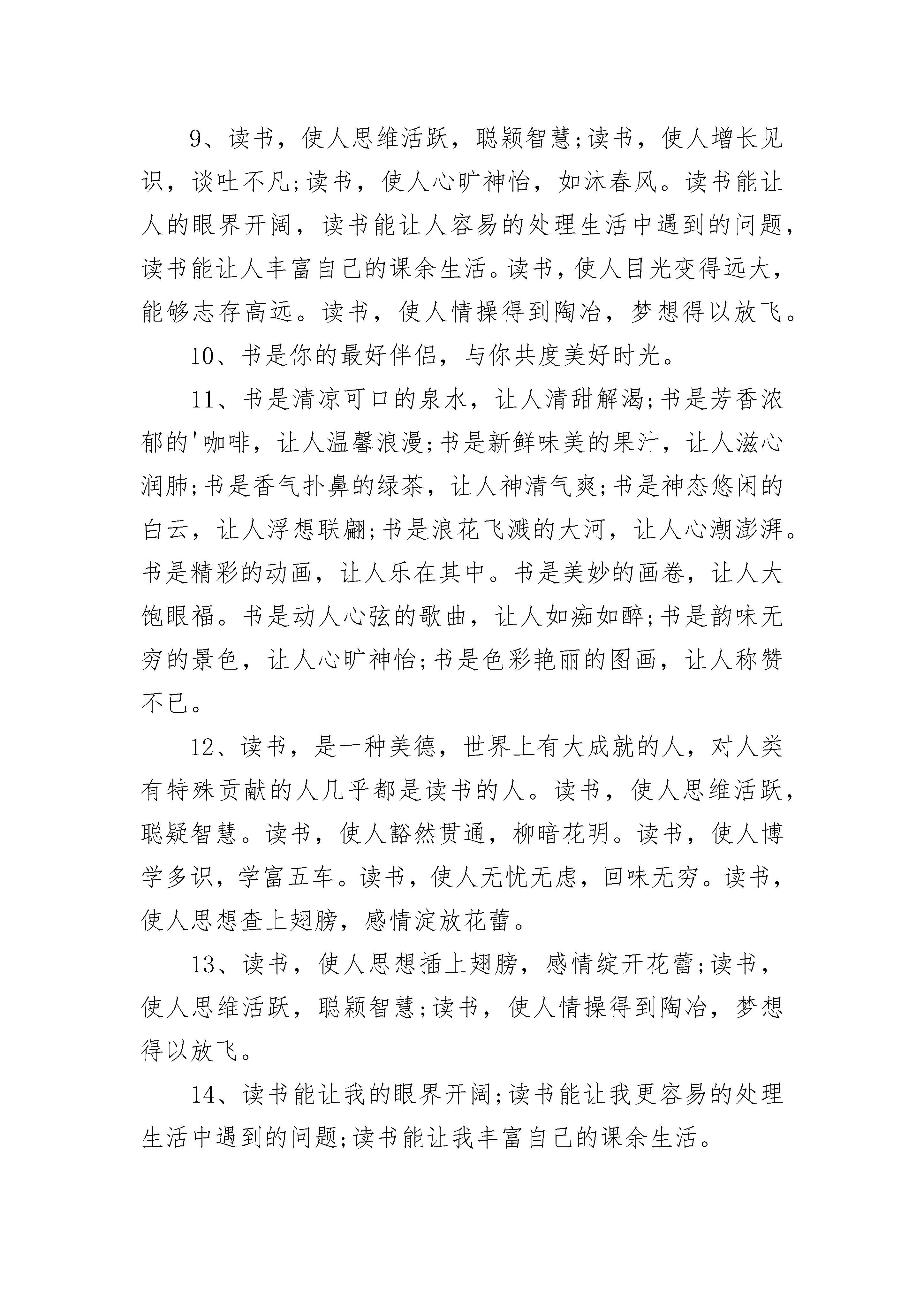 9、读书，使人思维活跃，聪颖智慧;读书，使人增长见识，谈吐不凡;读书，使人心旷神怡，如沐春风。读书能让人的眼界开阔，读书能让人容易的处理生活中遇到的问题，读书能让人丰富自己的课余生活。读书，使人目光变得远大，能够志存高远。读书，使人情操得到陶冶，梦想得以放飞。

10、书是你的最好伴侣，与你共度美好时光。

11、书是清凉可口的泉水，让人清甜解渴;书是芳香浓郁的'咖啡，让人温馨浪漫;书是新鲜味美的果汁，让人滋心润肺;书是香气扑鼻的绿茶，让人神清气爽;书是神态悠闲的白云，让人浮想联翩;书是浪花飞溅的大河，让人心潮澎湃。书是精彩的动画，让人乐在其中。书是美妙的画卷，让人大饱眼福。书是动人心弦的歌曲，让人如痴如醉;书是韵味无穷的景色，让人心旷神怡;书是色彩艳丽的图画，让人称赞不已。

12、读书，是一种美德，世界上有大成就的人，对人类有特殊贡献的人几乎都是读书的人。读书，使人思维活跃，聪疑智慧。读书，使人豁然贯通，柳暗花明。读书，使人博学多识，学富五车。读书，使人无忧无虑，回味无穷。读书，使人思想查上翅膀，感情淀放花蕾。

13、读书，使人思想插上翅膀，感情绽开花蕾;读书，使人思维活跃，聪颖智慧;读书，使人情操得到陶冶，梦想得以放飞。

14、读书能让我的眼界开阔;读书能让我更容易的处理生活中遇到的问题;读书能让我丰富自己的课余生活。